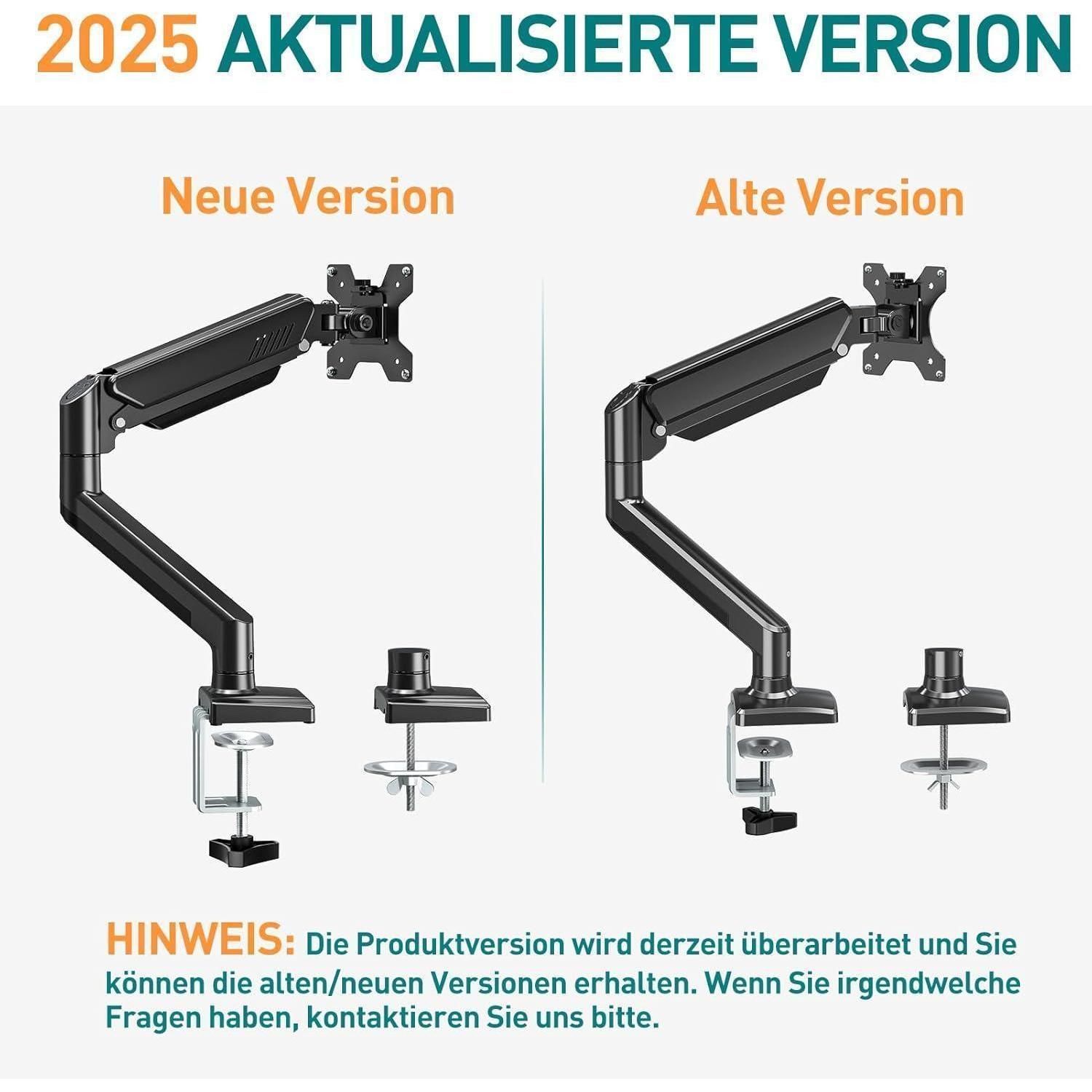 2025 AKTUALISIERTE VERSION

Neue Version

Alte Version

HINWEIS: Die Produktversion wird derzeit überarbeitet und Sie können die alten/neuen Versionen erhalten. Wenn Sie irgendwelche Fragen haben, kontaktieren Sie uns bitte.